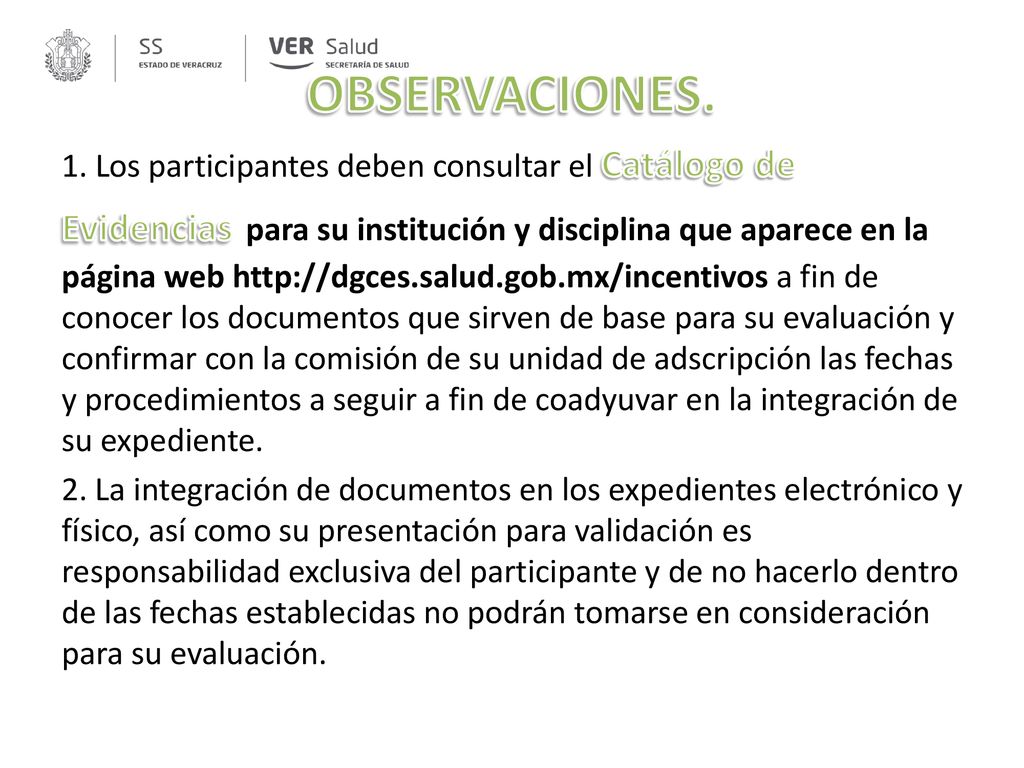 SS
ESTADO DE VERACRUZ

VER Salud
SECRETARÍA DE SALUD

OBSERVACIONES.

1. Los participantes deben consultar el Catálogo de Evidencias para su institución y disciplina que aparece en la página web http://dgces.salud.gob.mx/incentivos a fin de conocer los documentos que sirven de base para su evaluación y confirmar con la comisión de su unidad de adscripción las fechas y procedimientos a seguir a fin de coadyuvar en la integración de su expediente.

2. La integración de documentos en los expedientes electrónico y físico, así como su presentación para validación es responsabilidad exclusiva del participante y de no hacerlo dentro de las fechas establecidas no podrán tomarse en consideración para su evaluación.